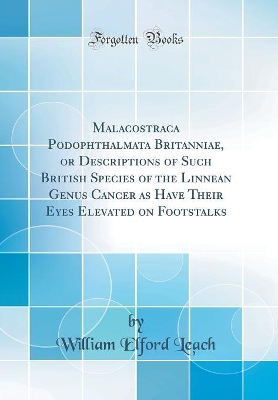 Forgotten Books

Malacostraca Podophthalmata Britanniae, or Descriptions of Such British Species of the Linnean Genus Cancer as Have Their Eyes Elevated on Footstalks

by
William Elford Leach